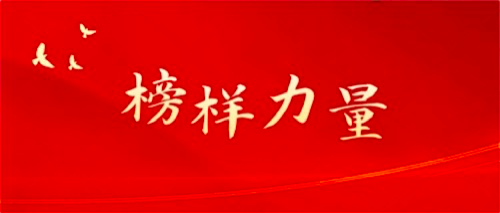 榜样力量